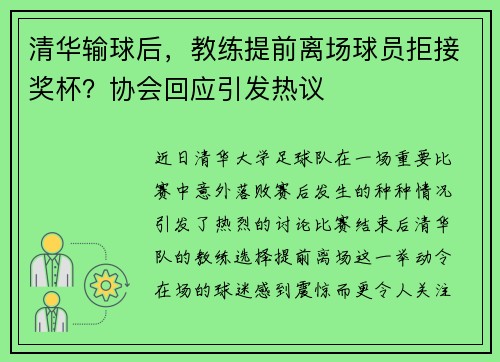 清华输球后，教练提前离场球员拒接奖杯？协会回应引发热议

近日清华大学足球队在一场重要比赛中意外落败赛后发生的种种情况引发了热烈的讨论比赛结束后清华队的教练选择提前离场这一举动令在场的球迷感到震惊而更令人关注